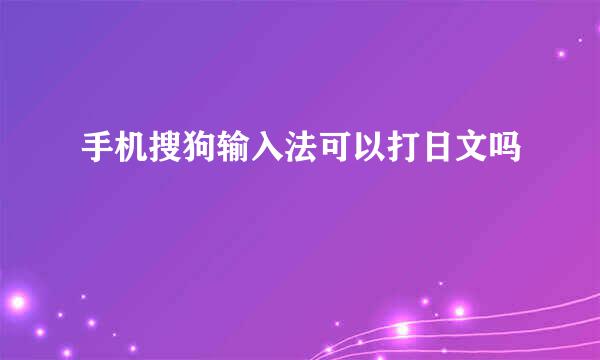 手机搜狗输入法可以打日文吗